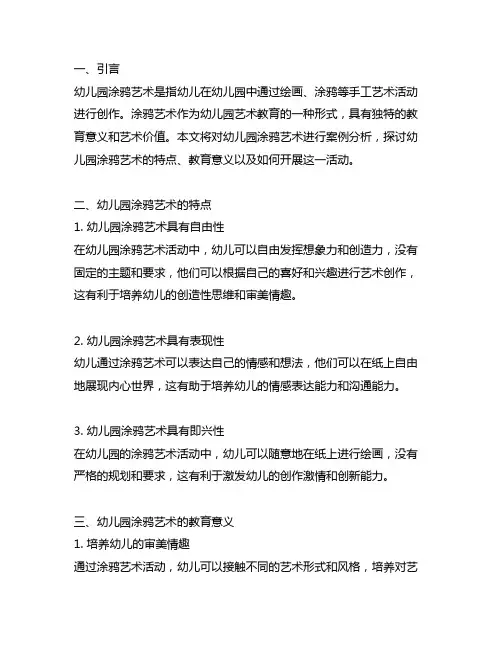 一、引言
幼儿园涂鸦艺术是指幼儿在幼儿园中通过绘画、涂鸦等手工艺术活动进行创作。涂鸦艺术作为幼儿园艺术教育的一种形式，具有独特的教育意义和艺术价值。本文将对幼儿园涂鸦艺术进行案例分析，探讨幼儿园涂鸦艺术的特点、教育意义以及如何开展这一活动。

二、幼儿园涂鸦艺术的特点
1. 幼儿园涂鸦艺术具有自由性
在幼儿园涂鸦艺术活动中，幼儿可以自由发挥想象力和创造力，没有固定的主题和要求，他们可以根据自己的喜好和兴趣进行艺术创作，这有利于培养幼儿的创造性思维和审美情趣。

2. 幼儿园涂鸦艺术具有表现性
幼儿通过涂鸦艺术可以表达自己的情感和想法，他们可以在纸上自由地展现内心世界，这有助于培养幼儿的情感表达能力和沟通能力。

3. 幼儿园涂鸦艺术具有即兴性
在幼儿园的涂鸦艺术活动中，幼儿可以随意地在纸上进行绘画，没有严格的规划和要求，这有利于激发幼儿的创作激情和创新能力。

三、幼儿园涂鸦艺术的教育意义
1. 培养幼儿的审美情趣
通过涂鸦艺术活动，幼儿可以接触不同的艺术形式和风格，培养对艺